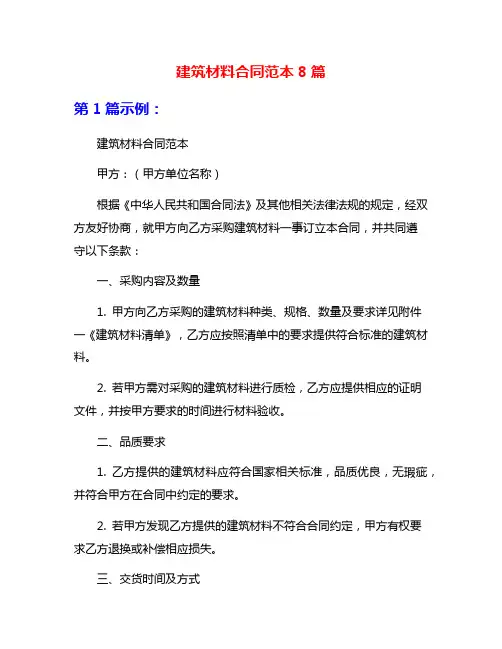 建筑材料合同范本 8 篇

第 1 篇示例：

建筑材料合同范本

甲方：（甲方单位名称）

根据《中华人民共和国合同法》及其他相关法律法规的规定，经双方友好协商，就甲方向乙方采购建筑材料一事订立本合同，并共同遵守以下条款：

一、采购内容及数量

1. 甲方向乙方采购的建筑材料种类、规格、数量及要求详见附件一《建筑材料清单》，乙方应按照清单中的要求提供符合标准的建筑材料。

2. 若甲方需对采购的建筑材料进行质检，乙方应提供相应的证明文件，并按甲方要求的时间进行材料验收。

二、品质要求

1. 乙方提供的建筑材料应符合国家相关标准，品质优良，无瑕疵，并符合甲方在合同中约定的要求。

2. 若甲方发现乙方提供的建筑材料不符合合同约定，甲方有权要求乙方退换或补偿相应损失。

三、交货时间及方式